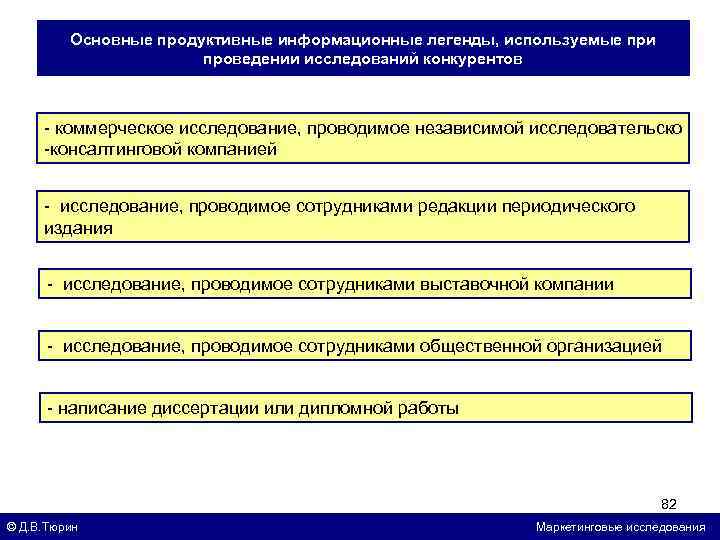 Основные продуктивные информационные легенды, используемые при проведении исследований конкурентов

- коммерческое исследование, проводимое независимой исследовательско -консалтинговой компанией

- исследование, проводимое сотрудниками редакции периодического издания

- исследование, проводимое сотрудниками выставочной компании

- исследование, проводимое сотрудниками общественной организацией

- написание диссертации или дипломной работы

82

© Д.В.Тюрин

Маркетинговые исследования